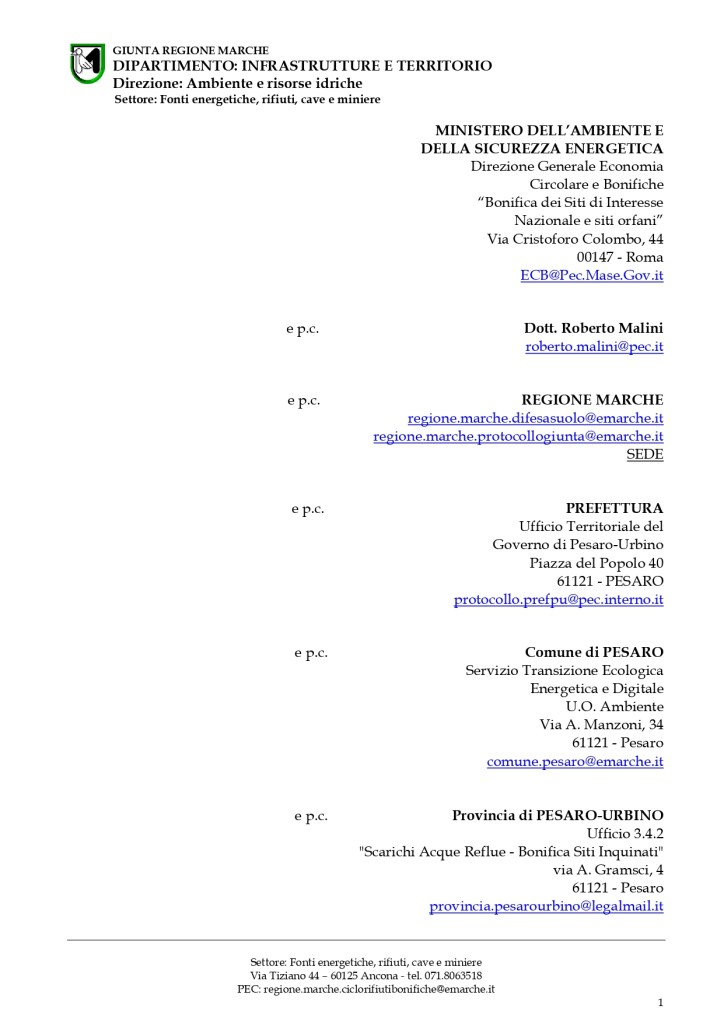 GIUNTA REGIONE MARCHE
DIPARTIMENTO: INFRASTRUTTURE E TERRITORIO
Direzione: Ambiente e risorse idriche
Settore: Fonti energetiche, rifiuti, cave e miniere

MINISTERO DELL'AMBIENTE E DELLA SICUREZZA ENERGETICA
Direzione Generale Economia Circolare e Bonifiche
"Bonifica dei Siti di Interesse Nazionale e siti orfani"
Via Cristoforo Colombo, 44
00147 - Roma
ECB@Pec.Mase.Gov.it

e p.c.

Dott. Roberto Malini
roberto.malini@pec.it

e p.c.

REGIONE MARCHE
regione.marche.difesasuolo@emarche.it
regione.marche.protocollogiunta@emarche.it
SEDE

e p.c.

PREFETTURA
Ufficio Territoriale del Governo di Pesaro-Urbino
Piazza del Popolo 40
61121 - PESARO
protocollo.prefpu@pec.interno.it

e p.c.

Comune di PESARO
Servizio Transizione Ecologica Energetica e Digitale
U.O. Ambiente
Via A. Manzoni, 34
61121 - Pesaro
comune.pesaro@emarche.it

e p.c.

Provincia di PESARO-URBINO
Ufficio 3.4.2
"Scarichi Acque Reflue - Bonifica Siti Inquinati"
via A. Gramsci, 4
61121 - Pesaro
provincia.pesarourbino@legalmail.it

Settore: Fonti energetiche, rifiuti, cave e miniere
Via Tiziano 44 – 60125 Ancona - tel. 071.8063518
PEC: regione.marche.ciclorifiutibonifiche@emarche.it

1